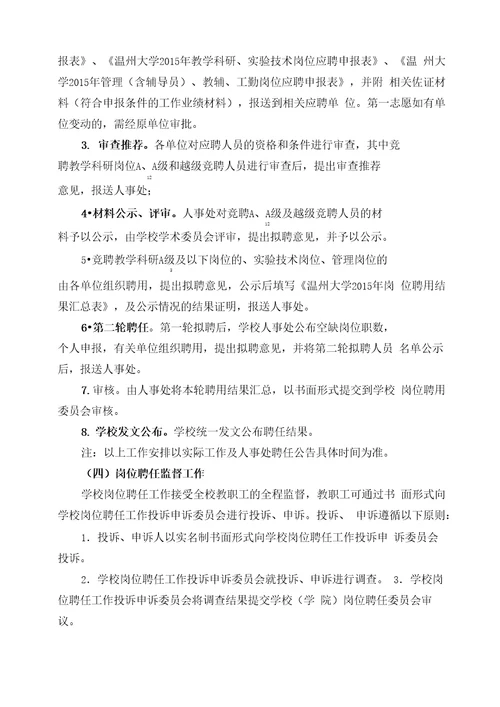 报表》、《温州大学2015年教学科研、实验技术岗位应聘申报表》、《温 州大学2015年管理（含辅导员）、教辅、工勤岗位应聘申报表》，并附 相关佐证材料（符合申报条件的工作业绩材料），报送到相关应聘单 位。第一志愿如有单位变动的，需经原单位审批。

3. 审查推荐。各单位对应聘人员的资格和条件进行审查，其中竞聘教学科研岗位A、A级和越级竞聘人员进行审查后，提出审查推荐意见，报送人事处；

4•材料公示、评审。人事处对竞聘A、A级及越级竞聘人员的材料予以公示，由学校学术委员会评审，提出拟聘意见，并予以公示。

5•竞聘教学科研A级及以下岗位的、实验技术岗位、管理岗位的由各单位组织聘用，提出拟聘意见，公示后填写《温州大学2015年岗 位聘用结果汇总表》，及公示情况的结果证明，报送人事处。

6•第二轮聘任。第一轮拟聘后，学校人事处公布空缺岗位职数，个人申报，有关单位组织聘用，提出拟聘意见，并将第二轮拟聘人员 名单公示后，报送人事处。

7. 审核。由人事处将本轮聘用结果汇总，以书面形式提交到学校 岗位聘用委员会审核。

8. 学校发文公布。学校统一发文公布聘任结果。

注：以上工作安排以实际工作及人事处聘任公告具体时间为准。

（四）岗位聘任监督工作

学校岗位聘任工作接受全校教职工的全程监督，教职工可通过书 面形式向学校岗位聘任工作投诉申诉委员会进行投诉、申诉。投诉、 申诉遵循以下原则：

1. 投诉、申诉人以实名制书面形式向学校岗位聘任工作投诉申 诉委员会投诉。

2. 学校岗位聘任工作投诉申诉委员会就投诉、申诉进行调查。 3. 学校岗位聘任工作投诉申诉委员会将调查结果提交学校（学 院）岗位聘任委员会审议。